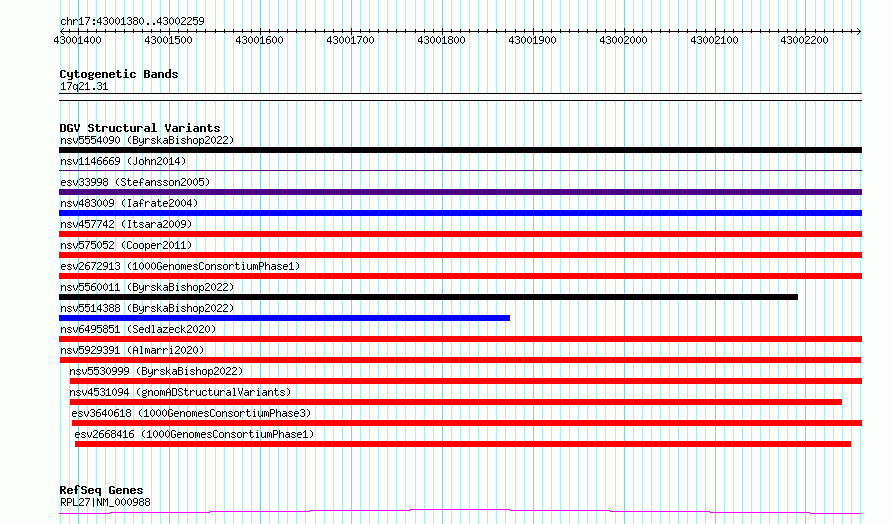 chr17:43001380..43002259

43001400 43001500 43001600 43001700 43001800 43001900 43002000 43002100 43002200

Cytogenetic Bands
17q21.31

DGV Structural Variants
nsv5554090 (ByrskaBishop2022)
nsv1146669 (John2014)
esv33998 (Stefansson2005)
nsv483009 (Iafrate2004)
nsv457742 (Itsara2009)
nsv575052 (Cooper2011)
esv2672913 (1000GenomesConsortiumPhase1)
nsv5560011 (ByrskaBishop2022)
nsv5514388 (ByrskaBishop2022)
nsv6495851 (Sedlazeck2020)
nsv5929391 (Almarri2020)
nsv5530999 (ByrskaBishop2022)
nsv4531094 (gnomADStructuralVariants)
esv3640618 (1000GenomesConsortiumPhase3)
esv2668416 (1000GenomesConsortiumPhase1)

RefSeq Genes
RPL27|NM_000988